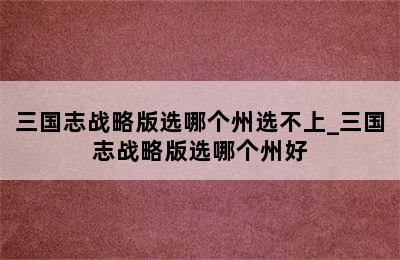 三国志战略版选哪个州选不上_三国志战略版选哪个州好